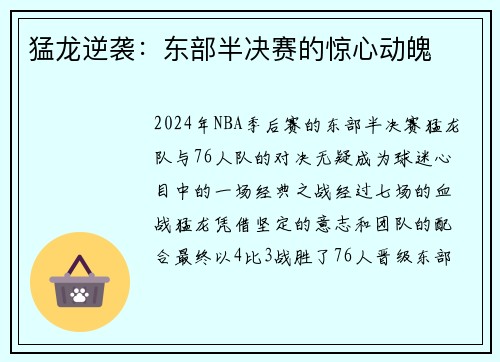 猛龙逆袭：东部半决赛的惊心动魄

2024年NBA季后赛的东部半决赛猛龙队与76人队的对决无疑成为球迷心目中的一场经典之战经过七场的血战猛龙凭借坚定的意志和团队的配合最终以4比3战胜了76人晋级东部